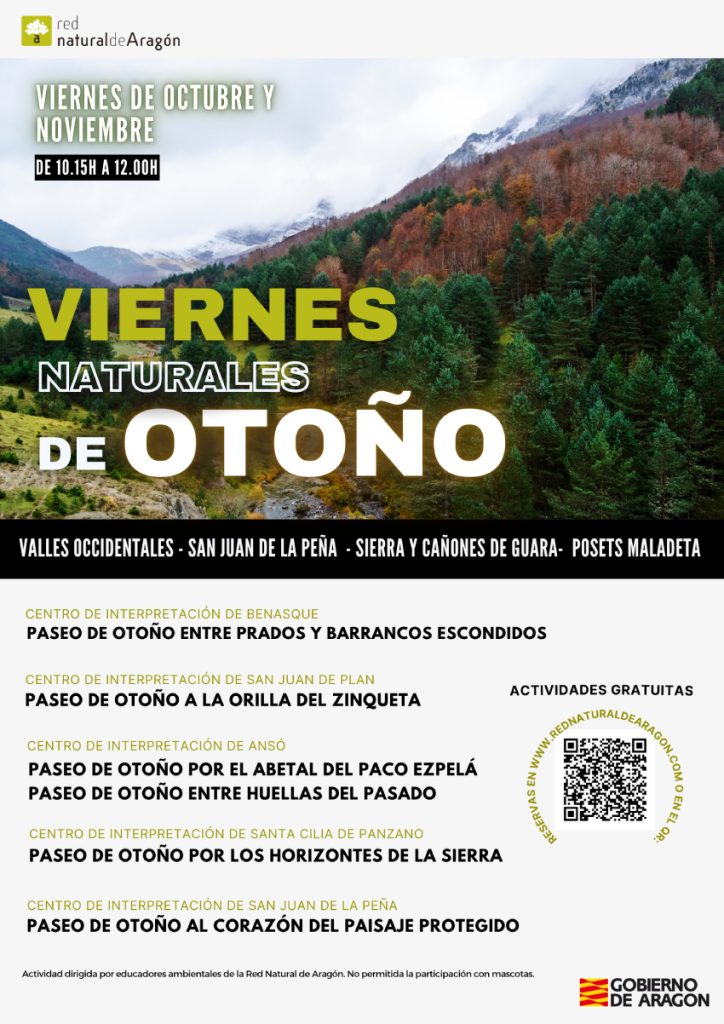 red
naturaldeAragón

VIERNES DE OCTUBRE Y NOVIEMBRE

DE 10.15H A 12.00H

VIERNES
NATURALES
DE OTOÑO

VALLES OCCIDENTALES - SAN JUAN DE LA PEÑA - SIERRA Y CAÑONES DE GUARA- POSETS MALADETA

CENTRO DE INTERPRETACIÓN DE BENASQUE
PASEO DE OTOÑO ENTRE PRADOS Y BARRANCOS ESCONDIDOS

CENTRO DE INTERPRETACIÓN DE SAN JUAN DE PLAN
PASEO DE OTOÑO A LA ORILLA DEL ZINQUETA

CENTRO DE INTERPRETACIÓN DE ANSÓ
PASEO DE OTOÑO POR EL ABETAL DEL PACO EZPELÁ
PASEO DE OTOÑO ENTRE HUELLAS DEL PASADO

CENTRO DE INTERPRETACIÓN DE SANTA CILIA DE PANZANO
PASEO DE OTOÑO POR LOS HORIZONTES DE LA SIERRA

CENTRO DE INTERPRETACIÓN DE SAN JUAN DE LA PEÑA
PASEO DE OTOÑO AL CORAZÓN DEL PAISAJE PROTEGIDO

ACTIVIDADES GRATUITAS

RESERVAS EN WWW.REDNATURALDEARAGON.COM O EN EL QR:

Actividad dirigida por educadores ambientales de la Red Natural de Aragón. No permitida la participación con mascotas.

GOBIERNO DE ARAGON